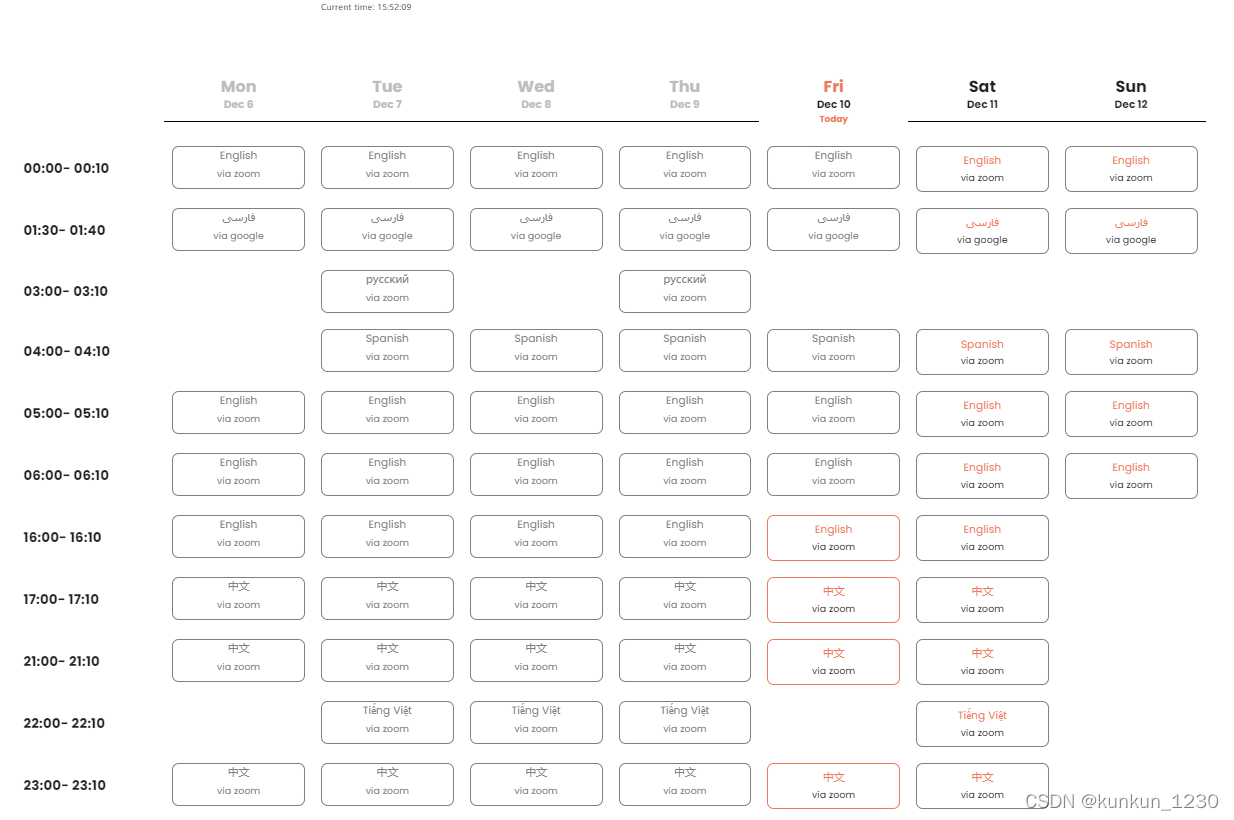 Current time: 15:52:09

| | Mon Dec 6 | Tue Dec 7 | Wed Dec 8 | Thu Dec 9 | Fri Dec 10 Today | Sat Dec 11 | Sun Dec 12 |
|---|---|---|---|---|---|---|---|
| 00:00- 00:10 | English via zoom | English via zoom | English via zoom | English via zoom | English via zoom | English via zoom | English via zoom |
| 01:30- 01:40 | فارسی via google | فارسی via google | فارسی via google | فارسی via google | فارسی via google | فارسی via google | فارسی via google |
| 03:00- 03:10 | | русский via zoom | | русский via zoom | | | |
| 04:00- 04:10 | | Spanish via zoom | Spanish via zoom | Spanish via zoom | Spanish via zoom | Spanish via zoom | Spanish via zoom |
| 05:00- 05:10 | English via zoom | English via zoom | English via zoom | English via zoom | English via zoom | English via zoom | English via zoom |
| 06:00- 06:10 | English via zoom | English via zoom | English via zoom | English via zoom | English via zoom | English via zoom | English via zoom |
| 16:00- 16:10 | English via zoom | English via zoom | English via zoom | English via zoom | English via zoom | English via zoom | |
| 17:00- 17:10 | 中文 via zoom | 中文 via zoom | 中文 via zoom | 中文 via zoom | 中文 via zoom | 中文 via zoom | |
| 21:00- 21:10 | 中文 via zoom | 中文 via zoom | 中文 via zoom | 中文 via zoom | 中文 via zoom | 中文 via zoom | |
| 22:00- 22:10 | | Tiếng Việt via zoom | Tiếng Việt via zoom | Tiếng Việt via zoom | | Tiếng Việt via zoom | |
| 23:00- 23:10 | 中文 via zoom | 中文 via zoom | 中文 via zoom | 中文 via zoom | 中文 via zoom | 中文 via zoom | |

CSDN @kunkun_1230